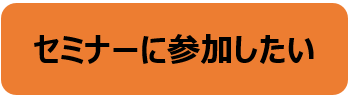 セミナーに参加したい